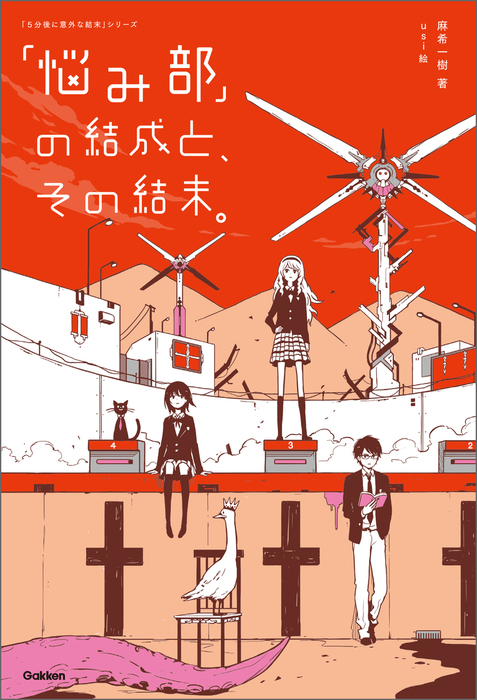 「5分後に意外な結末」シリーズ

「悩み部」の結成と、その結末。

麻希一樹 著
usi 絵

4
3
2

Gakken